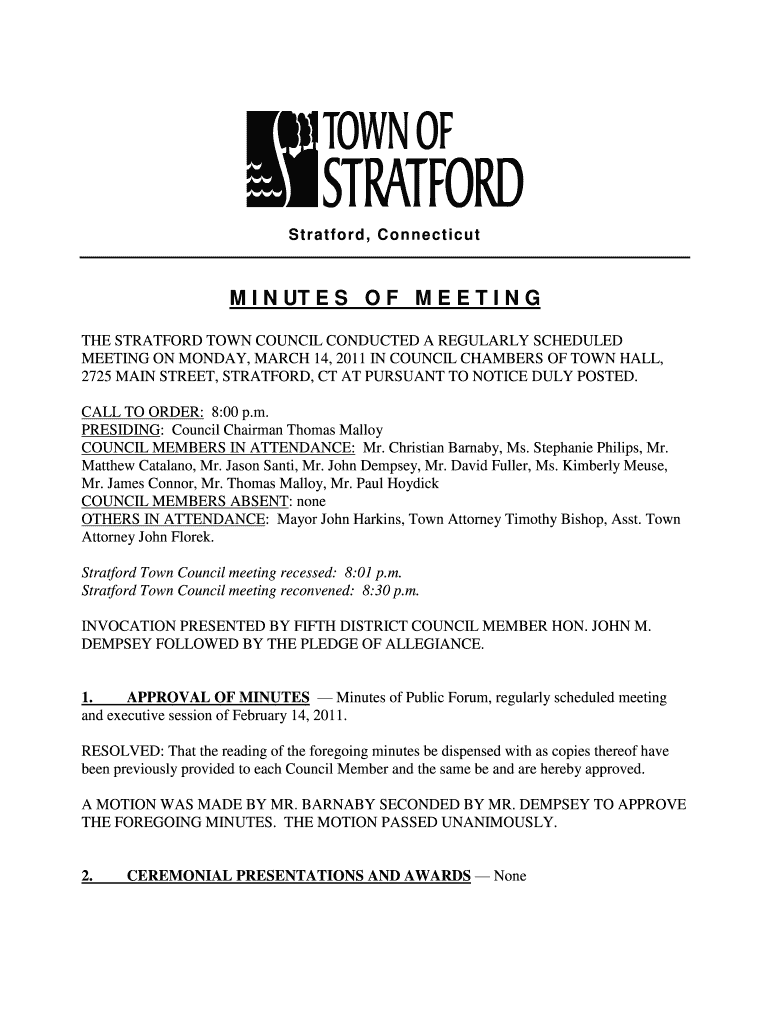 TOWN OF
STRATFORD

Stratford, Connecticut

MINUTES OF MEETING

THE STRATFORD TOWN COUNCIL CONDUCTED A REGULARLY SCHEDULED MEETING ON MONDAY, MARCH 14, 2011 IN COUNCIL CHAMBERS OF TOWN HALL, 2725 MAIN STREET, STRATFORD, CT AT PURSUANT TO NOTICE DULY POSTED.

CALL TO ORDER: 8:00 p.m.
PRESIDING: Council Chairman Thomas Malloy
COUNCIL MEMBERS IN ATTENDANCE: Mr. Christian Barnaby, Ms. Stephanie Philips, Mr. Matthew Catalano, Mr. Jason Santi, Mr. John Dempsey, Mr. David Fuller, Ms. Kimberly Meuse, Mr. James Connor, Mr. Thomas Malloy, Mr. Paul Hoydick
COUNCIL MEMBERS ABSENT: none
OTHERS IN ATTENDANCE: Mayor John Harkins, Town Attorney Timothy Bishop, Asst. Town Attorney John Florek.

Stratford Town Council meeting recessed: 8:01 p.m.
Stratford Town Council meeting reconvened: 8:30 p.m.

INVOCATION PRESENTED BY FIFTH DISTRICT COUNCIL MEMBER HON. JOHN M. DEMPSEY FOLLOWED BY THE PLEDGE OF ALLEGIANCE.

1. APPROVAL OF MINUTES — Minutes of Public Forum, regularly scheduled meeting and executive session of February 14, 2011.

RESOLVED: That the reading of the foregoing minutes be dispensed with as copies thereof have been previously provided to each Council Member and the same be and are hereby approved.

A MOTION WAS MADE BY MR. BARNABY SECONDED BY MR. DEMPSEY TO APPROVE THE FOREGOING MINUTES. THE MOTION PASSED UNANIMOUSLY.

2. CEREMONIAL PRESENTATIONS AND AWARDS — None